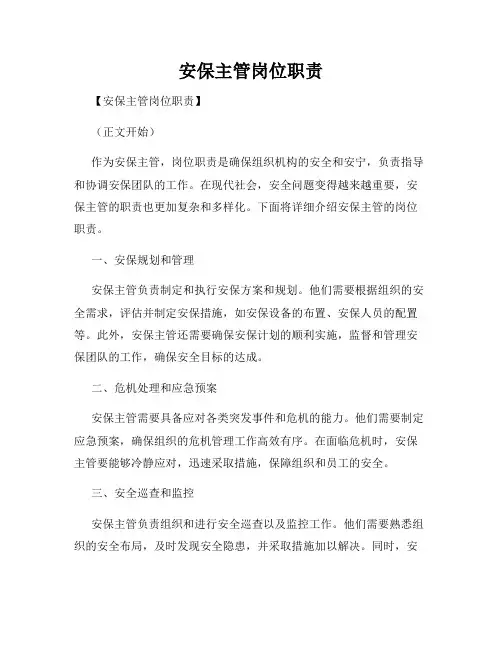 安保主管岗位职责

【安保主管岗位职责】

（正文开始）

作为安保主管，岗位职责是确保组织机构的安全和安宁，负责指导和协调安保团队的工作。在现代社会，安全问题变得越来越重要，安保主管的职责也更加复杂和多样化。下面将详细介绍安保主管的岗位职责。

一、安保规划和管理

安保主管负责制定和执行安保方案和规划。他们需要根据组织的安全需求，评估并制定安保措施，如安保设备的布置、安保人员的配置等。此外，安保主管还需要确保安保计划的顺利实施，监督和管理安保团队的工作，确保安全目标的达成。

二、危机处理和应急预案

安保主管需要具备应对各类突发事件和危机的能力。他们需要制定应急预案，确保组织的危机管理工作高效有序。在面临危机时，安保主管要能够冷静应对，迅速采取措施，保障组织和员工的安全。

三、安全巡查和监控

安保主管负责组织和进行安全巡查以及监控工作。他们需要熟悉组织的安全布局，及时发现安全隐患，并采取措施加以解决。同时，安